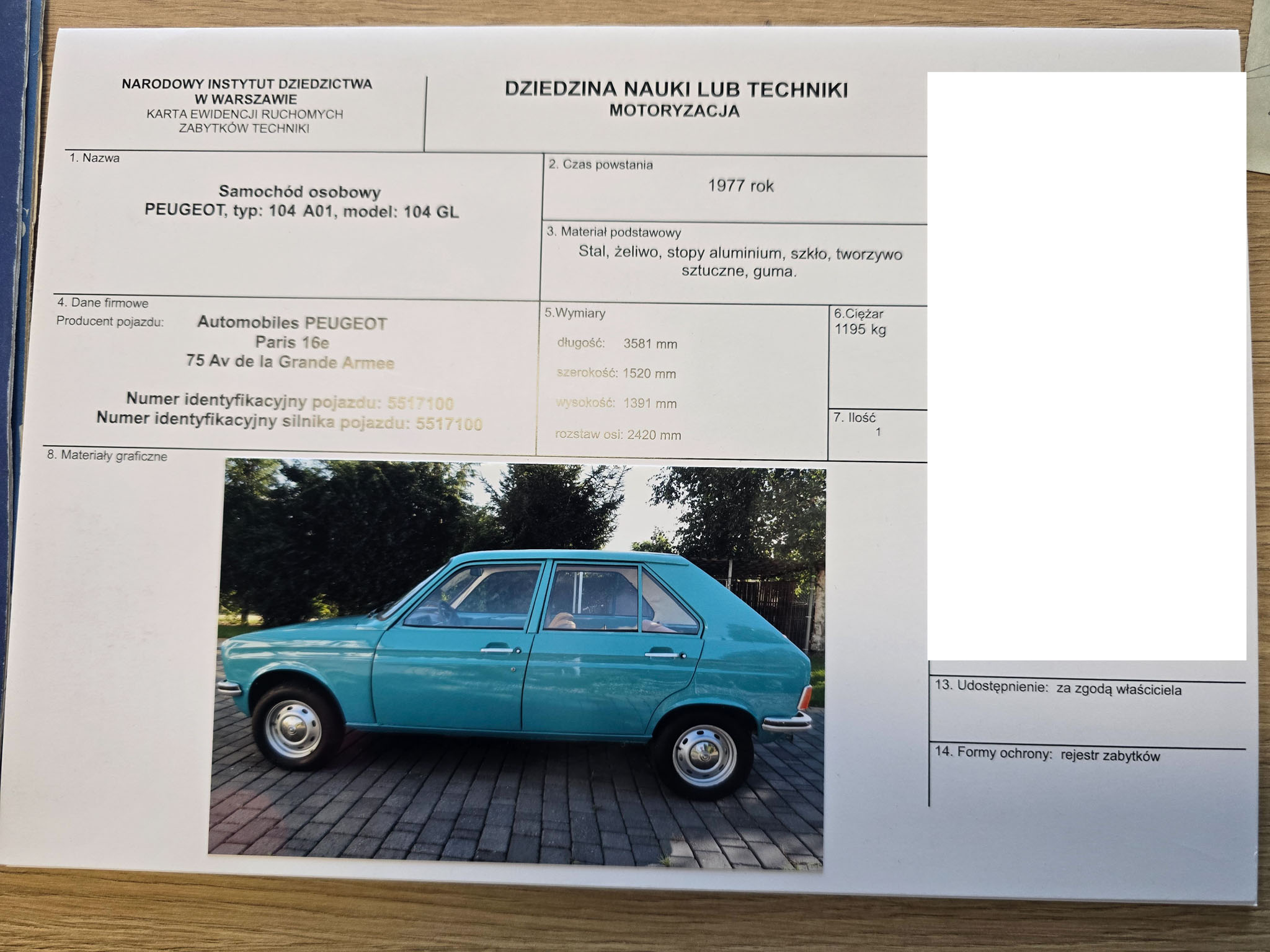 NARODOWY INSTYTUT DZIEDZICTWA
W WARSZAWIE
KARTA EWIDENCJI RUCHOMYCH
ZABYTKÓW TECHNIKI

DZIEDZINA NAUKI LUB TECHNIKI
MOTORYZACJA

1. Nazwa

Samochód osobowy
PEUGEOT, typ: 104 A01, model: 104 GL

2. Czas powstania

1977 rok

3. Materiał podstawowy

Stal, żeliwo, stopy aluminium, szkło, tworzywo sztuczne, guma.

4. Dane firmowe

Producent pojazdu: Automobiles PEUGEOT
Paris 16e
75 Av de la Grande Armee

Numer identyfikacyjny pojazdu: 5517100
Numer identyfikacyjny silnika pojazdu: 5517100

5.Wymiary

długość: 3581 mm
szerokość: 1520 mm
wysokość: 1391 mm
rozstaw osi: 2420 mm

6.Ciężar
1195 kg

7. Ilość
1

8. Materiały graficzne

13. Udostępnienie: za zgodą właściciela

14. Formy ochrony: rejestr zabytków